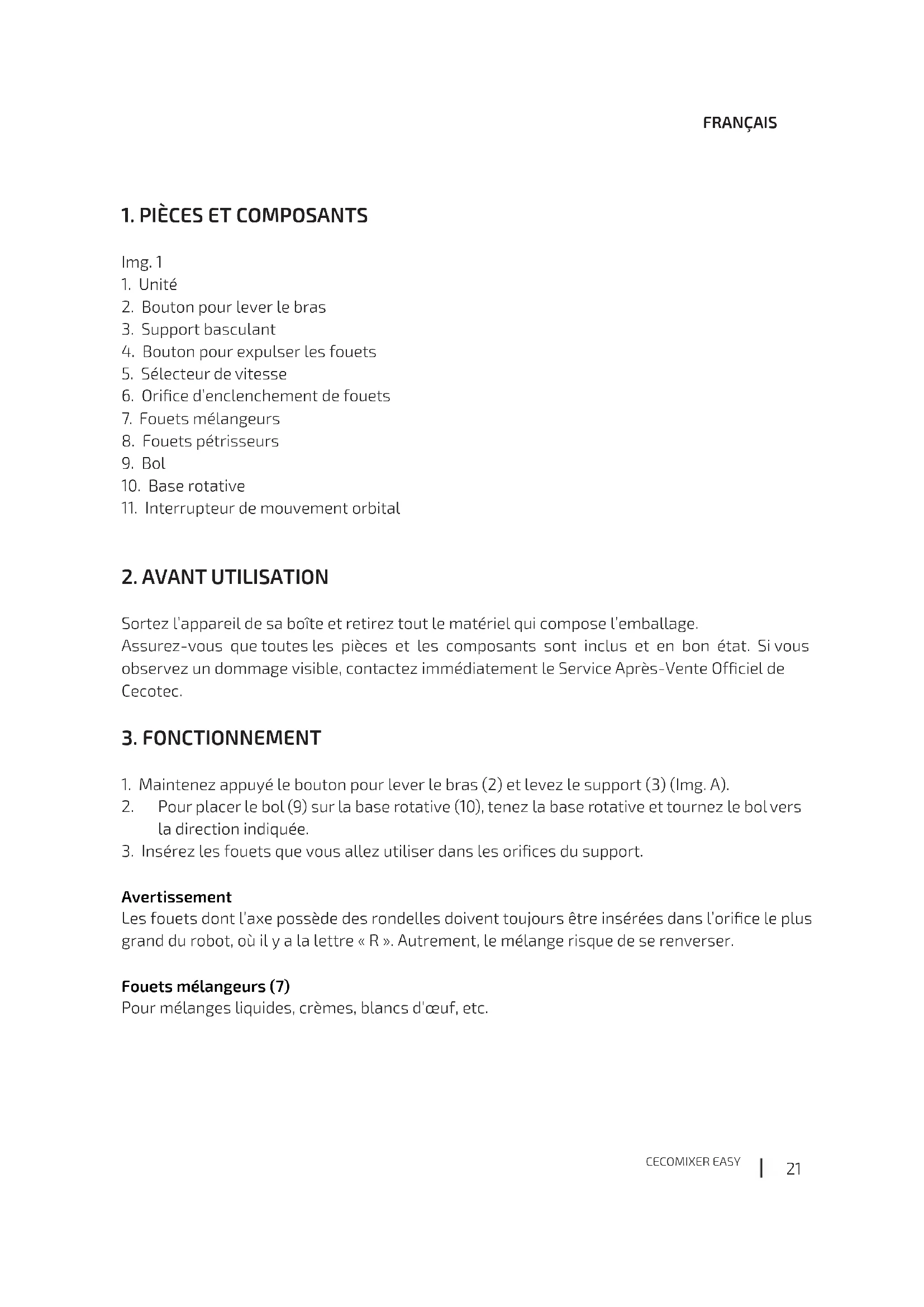 FRANÇAIS

1. PIÈCES ET COMPOSANTS

Img. 1
1. Unité
2. Bouton pour lever le bras
3. Support basculant
4. Bouton pour expulser les fouets
5. Sélecteur de vitesse
6. Orifice d'enclenchement de fouets
7. Fouets mélangeurs
8. Fouets pétrisseurs
9. Bol
10. Base rotative
11. Interrupteur de mouvement orbital

2. AVANT UTILISATION

Sortez l'appareil de sa boîte et retirez tout le matériel qui compose l'emballage.
Assurez-vous que toutes les pièces et les composants sont inclus et en bon état. Si vous observez un dommage visible, contactez immédiatement le Service Après-Vente Officiel de Cecotec.

3. FONCTIONNEMENT

1. Maintenez appuyé le bouton pour lever le bras (2) et levez le support (3) (Img. A).
2. Pour placer le bol (9) sur la base rotative (10), tenez la base rotative et tournez le bol vers la direction indiquée.
3. Insérez les fouets que vous allez utiliser dans les orifices du support.

Avertissement
Les fouets dont l'axe possède des rondelles doivent toujours être insérées dans l'orifice le plus grand du robot, où il y a la lettre « R ». Autrement, le mélange risque de se renverser.

Fouets mélangeurs (7)
Pour mélanges liquides, crèmes, blancs d'œuf, etc.

CECOMIXER EASY | 21